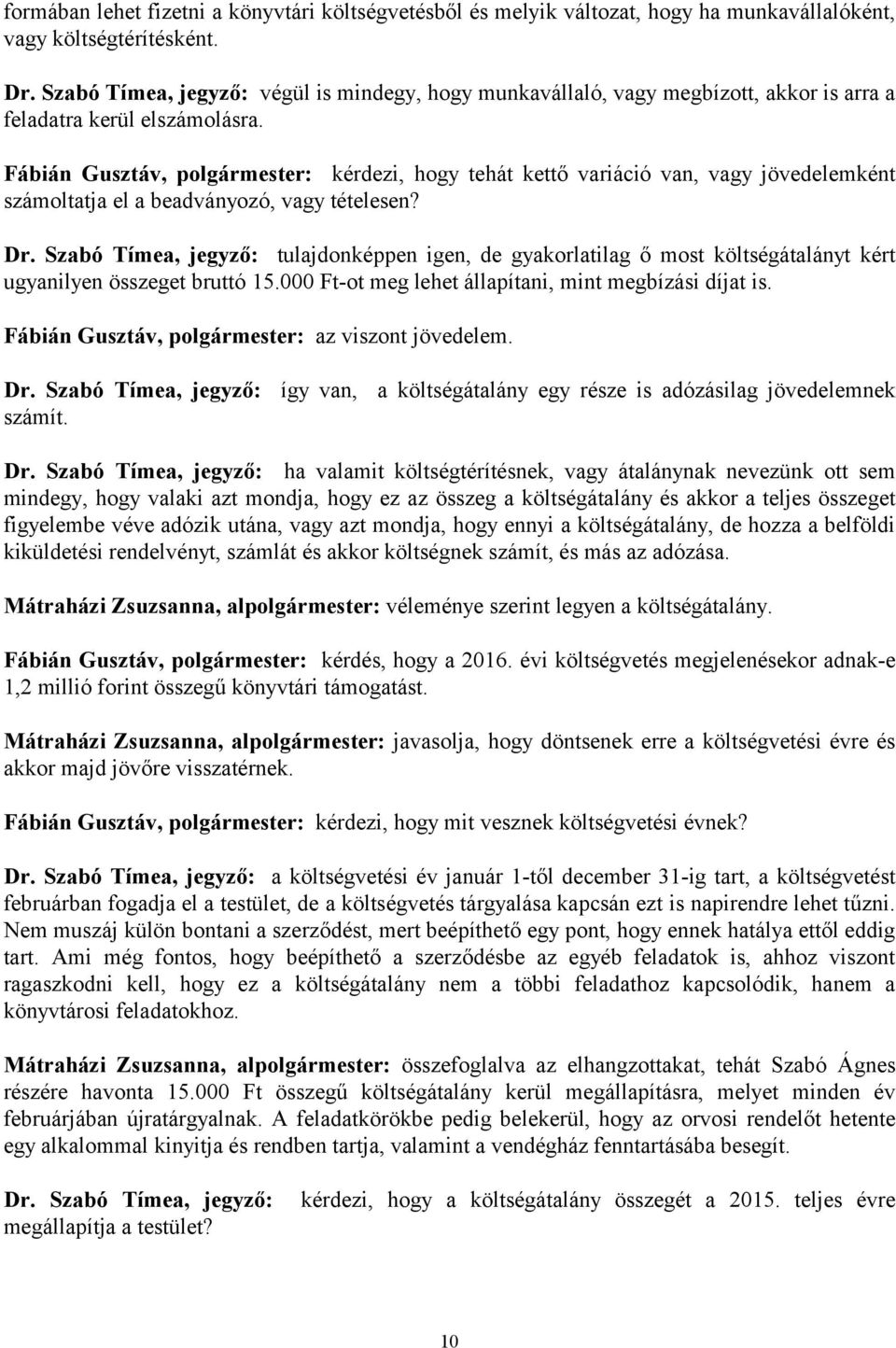 formában lehet fizetni a könyvtári költségvetésből és melyik változat, hogy ha munkavállalóként, vagy költségtérítésként.

Dr. Szabó Tímea, jegyző: végül is mindegy, hogy munkavállaló, vagy megbízott, akkor is arra a feladatra kerül elszámolásra.

Fábián Gusztáv, polgármester: kérdezi, hogy tehát kettő variáció van, vagy jövedelemként számoltatja el a beadványozó, vagy tételesen?

Dr. Szabó Tímea, jegyző: tulajdonképpen igen, de gyakorlatilag ő most költségátalányt kért ugyanilyen összeget bruttó 15.000 Ft-ot meg lehet állapítani, mint megbízási díjat is.

Fábián Gusztáv, polgármester: az viszont jövedelem.

Dr. Szabó Tímea, jegyző: így van, a költségátalány egy része is adózásilag jövedelemnek számít.

Dr. Szabó Tímea, jegyző: ha valamit költségtérítésnek, vagy átalánynak nevezünk ott sem mindegy, hogy valaki azt mondja, hogy ez az összeg a költségátalány és akkor a teljes összeget figyelembe véve adózik utána, vagy azt mondja, hogy ennyi a költségátalány, de hozza a belföldi kiküldetési rendelvényt, számlát és akkor költségnek számít, és más az adózása.

Mátraházi Zsuzsanna, alpolgármester: véleménye szerint legyen a költségátalány.

Fábián Gusztáv, polgármester: kérdés, hogy a 2016. évi költségvetés megjelenésekor adnak-e 1,2 millió forint összegű könyvtári támogatást.

Mátraházi Zsuzsanna, alpolgármester: javasolja, hogy döntsenek erre a költségvetési évre és akkor majd jövőre visszatérnek.

Fábián Gusztáv, polgármester: kérdezi, hogy mit vesznek költségvetési évnek?

Dr. Szabó Tímea, jegyző: a költségvetési év január 1-től december 31-ig tart, a költségvetést februárban fogadja el a testület, de a költségvetés tárgyalása kapcsán ezt is napirendre lehet tűzni. Nem muszáj külön bontani a szerződést, mert beépíthető egy pont, hogy ennek hatálya ettől eddig tart. Ami még fontos, hogy beépíthető a szerződésbe az egyéb feladatok is, ahhoz viszont ragaszkodni kell, hogy ez a költségátalány nem a többi feladathoz kapcsolódik, hanem a könyvtárosi feladatokhoz.

Mátraházi Zsuzsanna, alpolgármester: összefoglalva az elhangzottakat, tehát Szabó Ágnes részére havonta 15.000 Ft összegű költségátalány kerül megállapításra, melyet minden év februárjában újratárgyalnak. A feladatkörökbe pedig belekerül, hogy az orvosi rendelőt hetente egy alkalommal kinyitja és rendben tartja, valamint a vendégház fenntartásába besegít.

Dr. Szabó Tímea, jegyző: kérdezi, hogy a költségátalány összegét a 2015. teljes évre megállapítja a testület?

10